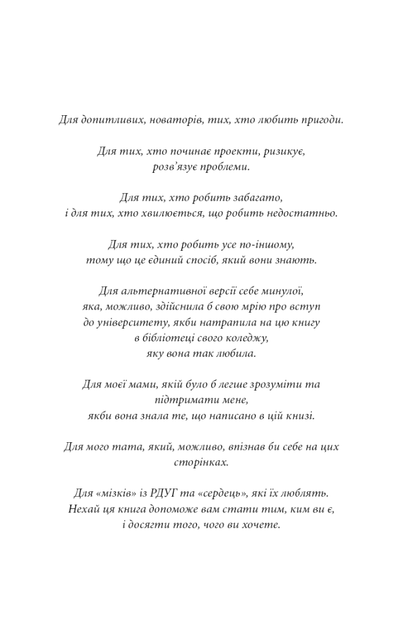 Для допитливих, новаторів, тих, хто любить пригоди.

Для тих, хто починає проекти, ризикує,
розв'язує проблеми.

Для тих, хто робить забагато,
і для тих, хто хвилюється, що робить недостатньо.

Для тих, хто робить усе по-іншому,
тому що це єдиний спосіб, який вони знають.

Для альтернативної версії себе минулої,
яка, можливо, здійснила б свою мрію про вступ
до університету, якби натрапила на цю книгу
в бібліотеці свого коледжу,
яку вона так любила.

Для моєї мами, якій було б легше зрозуміти та
підтримати мене,
якби вона знала те, що написано в цій книзі.

Для мого тата, який, можливо, впізнав би себе на цих
сторінках.

Для «мізків» із РДУГ та «сердець», які їх люблять.
Нехай ця книга допоможе вам стати тим, ким ви є,
і досягти того, чого ви хочете.